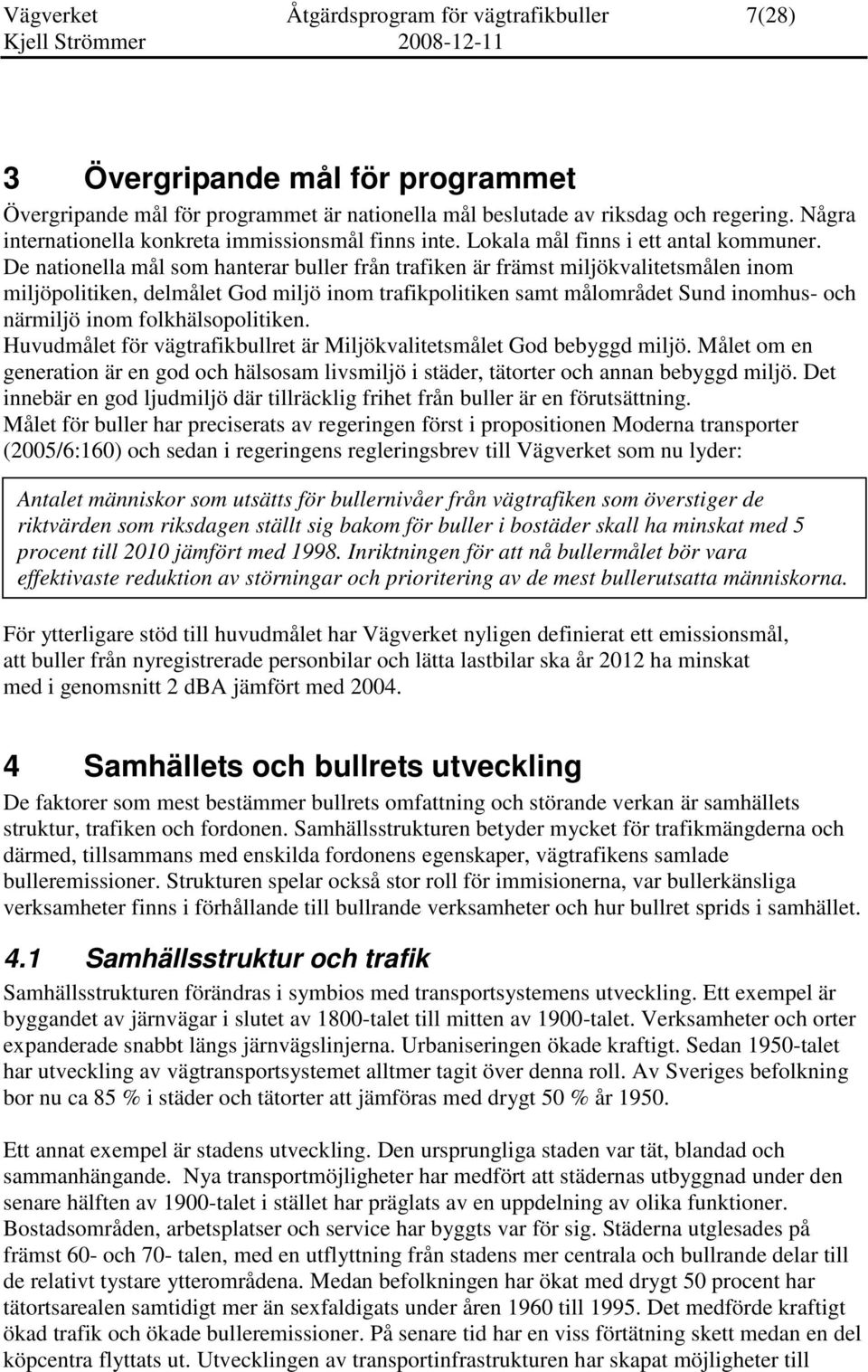 Vägverket Åtgärdsprogram för vägtrafikbuller 7(28)
Kjell Strömmer 2008-12-11

3 Övergripande mål för programmet

Övergripande mål för programmet är nationella mål beslutade av riksdag och regering. Några internationella konkreta immissionsmål finns inte. Lokala mål finns i ett antal kommuner. De nationella mål som hanterar buller från trafiken är främst miljökvalitetsmålen inom miljöpolitiken, delmålet God miljö inom trafikpolitiken samt målområdet Sund inomhus- och närmiljö inom folkhälsopolitiken.
Huvudmålet för vägtrafikbullret är Miljökvalitetsmålet God bebyggd miljö. Målet om en generation är en god och hälsosam livsmiljö i städer, tätorter och annan bebyggd miljö. Det innebär en god ljudmiljö där tillräcklig frihet från buller är en förutsättning.
Målet för buller har preciserats av regeringen först i propositionen Moderna transporter (2005/6:160) och sedan i regeringens regleringsbrev till Vägverket som nu lyder:

Antalet människor som utsätts för bullernivåer från vägtrafiken som överstiger de riktvärden som riksdagen ställt sig bakom för buller i bostäder skall ha minskat med 5 procent till 2010 jämfört med 1998. Inriktningen för att nå bullermålet bör vara effektivaste reduktion av störningar och prioritering av de mest bullerutsatta människorna.

För ytterligare stöd till huvudmålet har Vägverket nyligen definierat ett emissionsmål, att buller från nyregistrerade personbilar och lätta lastbilar ska år 2012 ha minskat med i genomsnitt 2 dBA jämfört med 2004.

4 Samhällets och bullrets utveckling

De faktorer som mest bestämmer bullrets omfattning och störande verkan är samhällets struktur, trafiken och fordonen. Samhällsstrukturen betyder mycket för trafikmängderna och därmed, tillsammans med enskilda fordonens egenskaper, vägtrafikens samlade bulleremissioner. Strukturen spelar också stor roll för immisionerna, var bullerkänsliga verksamheter finns i förhållande till bullrande verksamheter och hur bullret sprids i samhället.

4.1 Samhällsstruktur och trafik

Samhällsstrukturen förändras i symbios med transportsystemens utveckling. Ett exempel är byggandet av järnvägar i slutet av 1800-talet till mitten av 1900-talet. Verksamheter och orter expanderade snabbt längs järnvägslinjerna. Urbaniseringen ökade kraftigt. Sedan 1950-talet har utveckling av vägtransportsystemet alltmer tagit över denna roll. Av Sveriges befolkning bor nu ca 85 % i städer och tätorter att jämföras med drygt 50 % år 1950.

Ett annat exempel är stadens utveckling. Den ursprungliga staden var tät, blandad och sammanhängande. Nya transportmöjligheter har medfört att städernas utbyggnad under den senare hälften av 1900-talet i stället har präglats av en uppdelning av olika funktioner. Bostadsområden, arbetsplatser och service har byggts var för sig. Städerna utglesades på främst 60- och 70- talen, med en utflyttning från stadens mer centrala och bullrande delar till de relativt tystare ytterområdena. Medan befolkningen har ökat med drygt 50 procent har tätortsarealen samtidigt mer än sexfaldigats under åren 1960 till 1995. Det medförde kraftigt ökad trafik och ökade bulleremissioner. På senare tid har en viss förtätning skett medan en del köpcentra flyttats ut. Utvecklingen av transportinfrastrukturen har skapat möjligheter till